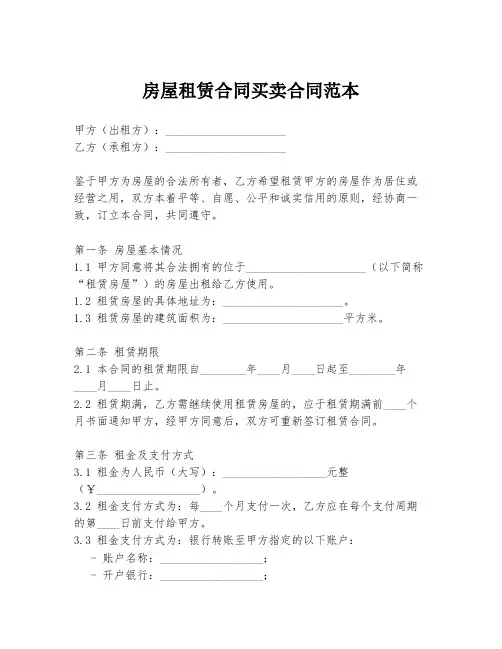 房屋租赁合同买卖合同范本

甲方（出租方）：____________________
乙方（承租方）：____________________

鉴于甲方为房屋的合法所有者，乙方希望租赁甲方的房屋作为居住或经营之用，双方本着平等、自愿、公平和诚实信用的原则，经协商一致，订立本合同，共同遵守。

第一条 房屋基本情况
1.1 甲方同意将其合法拥有的位于____________________（以下简称“租赁房屋”）的房屋出租给乙方使用。
1.2 租赁房屋的具体地址为：____________________。
1.3 租赁房屋的建筑面积为：____________________平方米。

第二条 租赁期限
2.1 本合同的租赁期限自________年____月____日起至________年____月____日止。
2.2 租赁期满，乙方需继续使用租赁房屋的，应于租赁期满前____个月书面通知甲方，经甲方同意后，双方可重新签订租赁合同。

第三条 租金及支付方式
3.1 租金为人民币（大写）：____________________元整（¥____________________）。
3.2 租金支付方式为：每____个月支付一次，乙方应在每个支付周期的第____日前支付给甲方。
3.3 租金支付方式为：银行转账至甲方指定的以下账户：
- 账户名称：____________________；
- 开户银行：____________________；